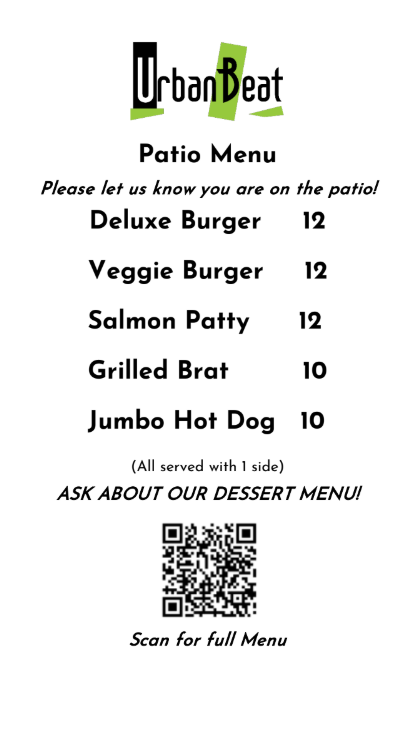 UrbanBeat

Patio Menu

Please let us know you are on the patio!

Deluxe Burger 12

Veggie Burger 12

Salmon Patty 12

Grilled Brat 10

Jumbo Hot Dog 10

(All served with 1 side)

ASK ABOUT OUR DESSERT MENU!

Scan for full Menu